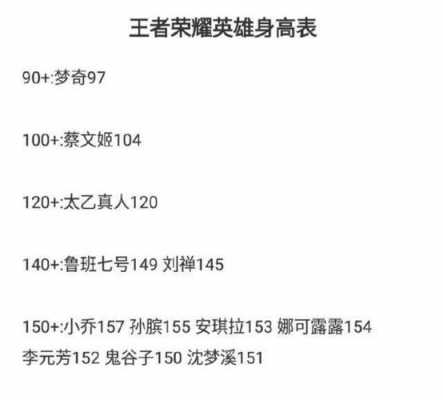 王者荣耀英雄身高表

90+:梦奇97

100+:蔡文姬104

120+:太乙真人120

140+:鲁班七号149 刘禅145

150+:小乔157 孙膑155 安琪拉153 娜可露露154 李元芳152 鬼谷子150 沈梦溪151